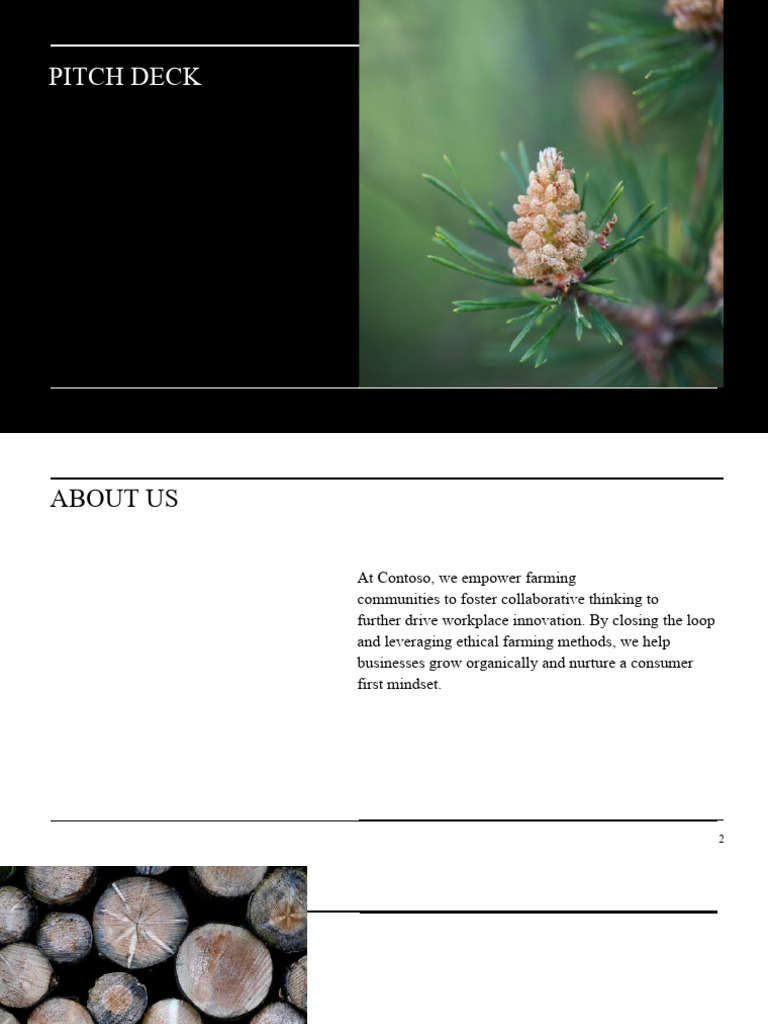 PITCH DECK

ABOUT US

At Contoso, we empower farming communities to foster collaborative thinking to further drive workplace innovation. By closing the loop and leveraging ethical farming methods, we help businesses grow organically and nurture a consumer first mindset.

2